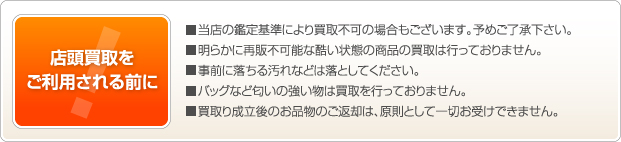 店頭買取を
ご利用される前に

■当店の鑑定基準により買取不可の場合もございます。予めご了承下さい。
■明らかに再販不可能な酷い状態の商品の買取は行っておりません。
■事前に落ちる汚れなどは落としてください。
■バッグなど匂いの強い物は買取を行っておりません。
■買取り成立後のお品物のご返却は、原則として一切お受けできません。